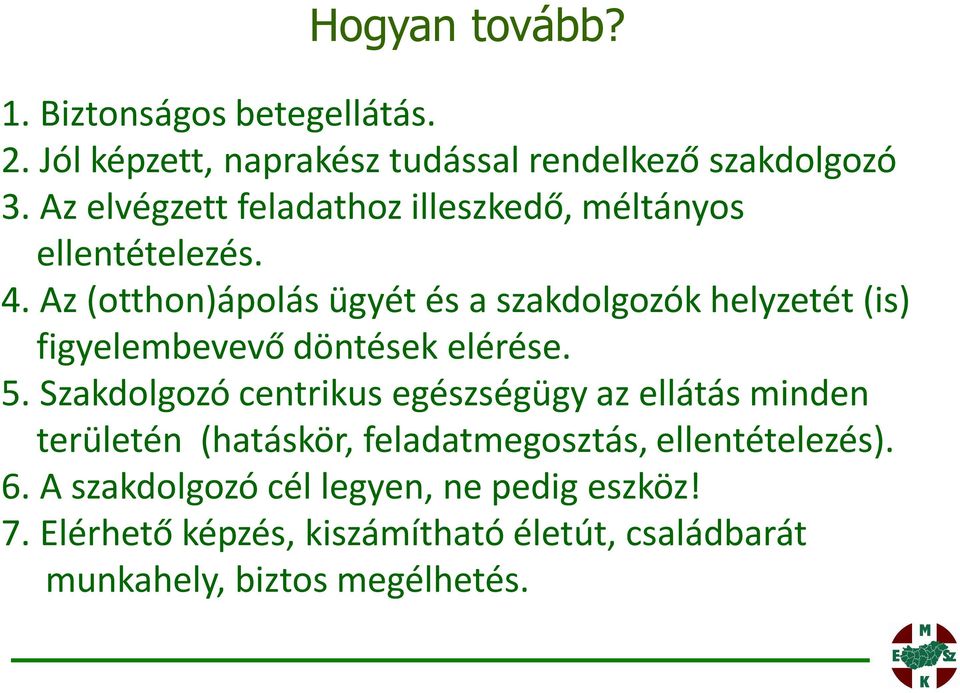 Hogyan tovább?

1. Biztonságos betegellátás.
2. Jól képzett, naprakész tudással rendelkező szakdolgozó
3. Az elvégzett feladathoz illeszkedő, méltányos ellentételezés.
4. Az (otthon)ápolás ügyét és a szakdolgozók helyzetét (is) figyelembevevő döntések elérése.
5. Szakdolgozó centrikus egészségügy az ellátás minden területén (hatáskör, feladatmegosztás, ellentételezés).
6. A szakdolgozó cél legyen, ne pedig eszköz!
7. Elérhető képzés, kiszámítható életút, családbarát munkahely, biztos megélhetés.

M
E SZ
K